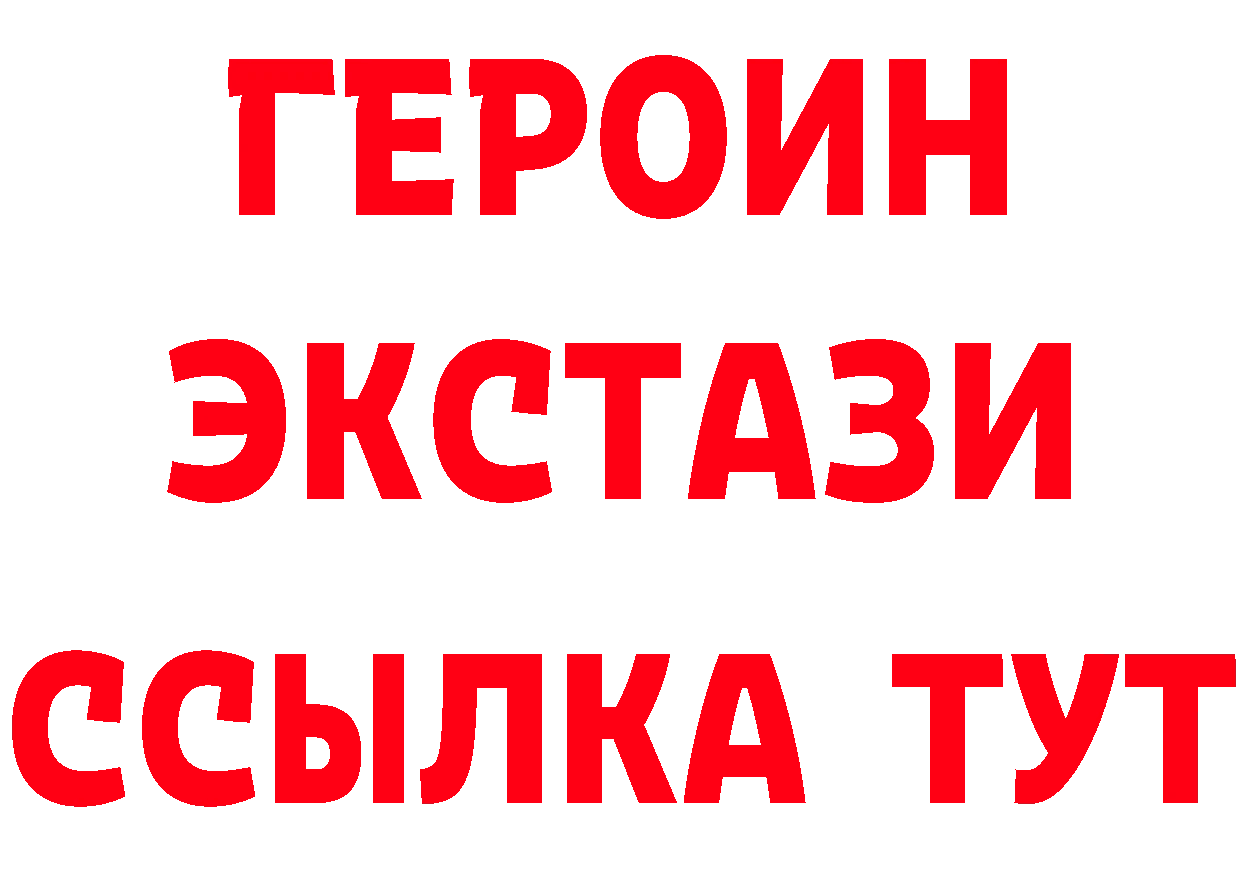 ГЕРОИН ЭКСТАЗИ ССЫЛКА ТУТ